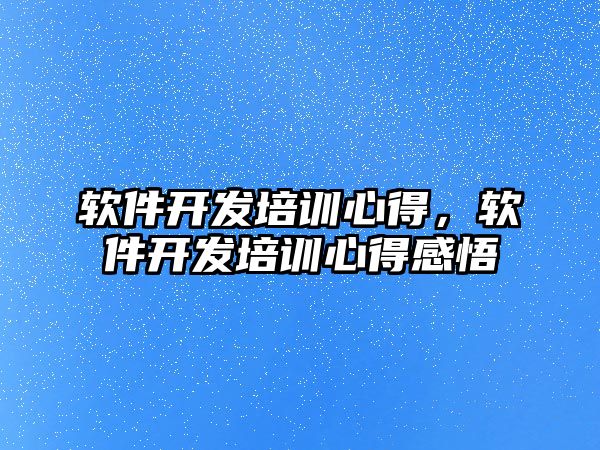 软件开发培训心得，软件开发培训心得感悟